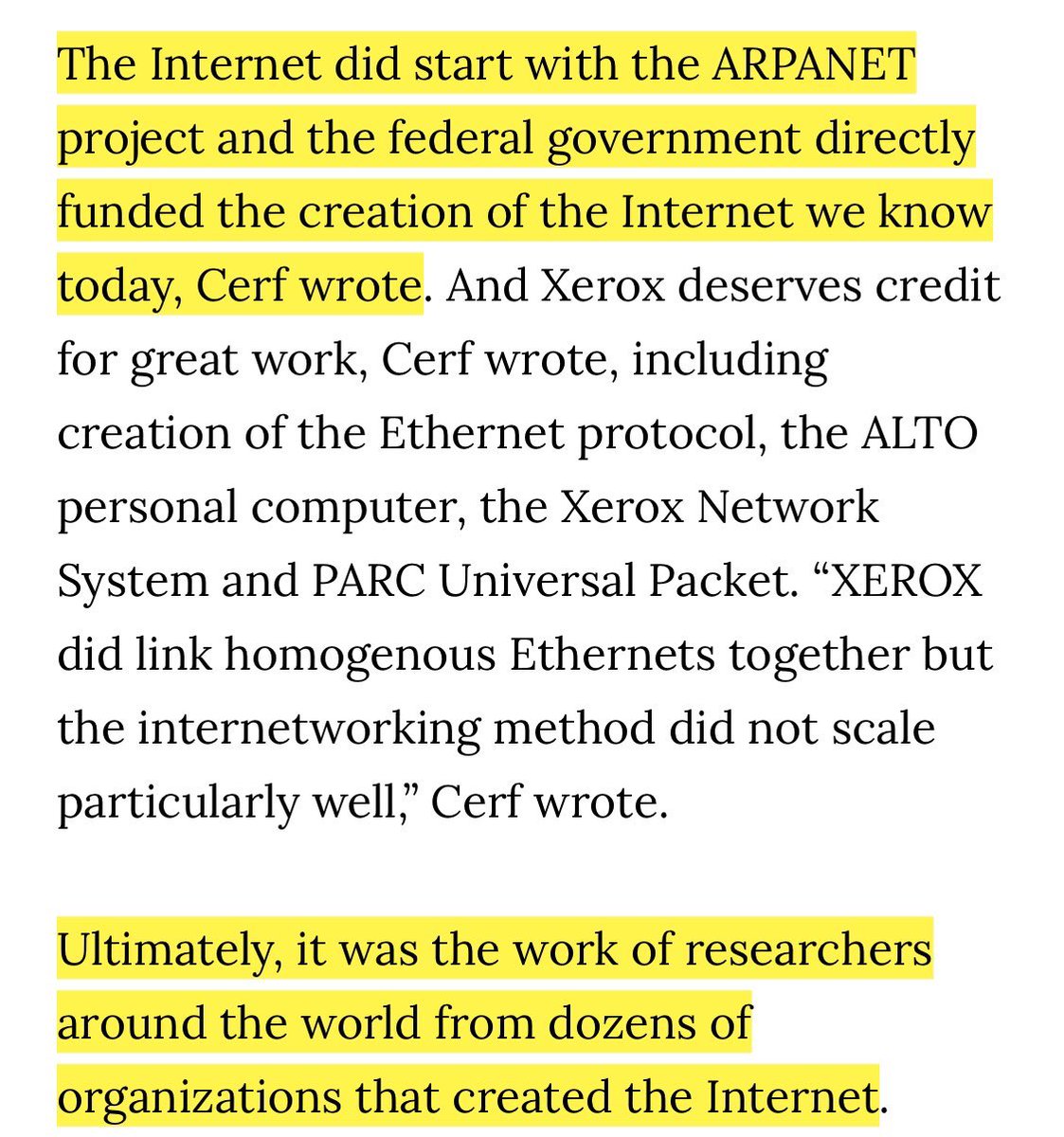 The Internet did start with the ARPANET project and the federal government directly funded the creation of the Internet we know today, Cerf wrote. And Xerox deserves credit for great work, Cerf wrote, including creation of the Ethernet protocol, the ALTO personal computer, the Xerox Network System and PARC Universal Packet. “XEROX did link homogenous Ethernets together but the internetworking method did not scale particularly well,” Cerf wrote.

Ultimately, it was the work of researchers around the world from dozens of organizations that created the Internet.